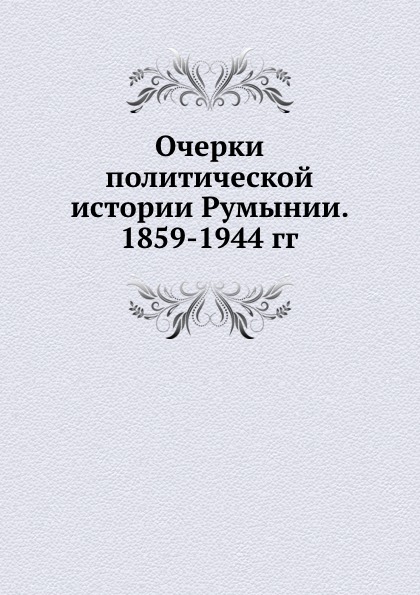 Очерки политической истории Румынии. 1859-1944 гг